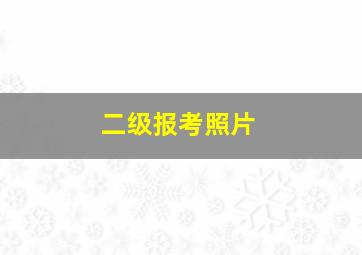 二级报考照片